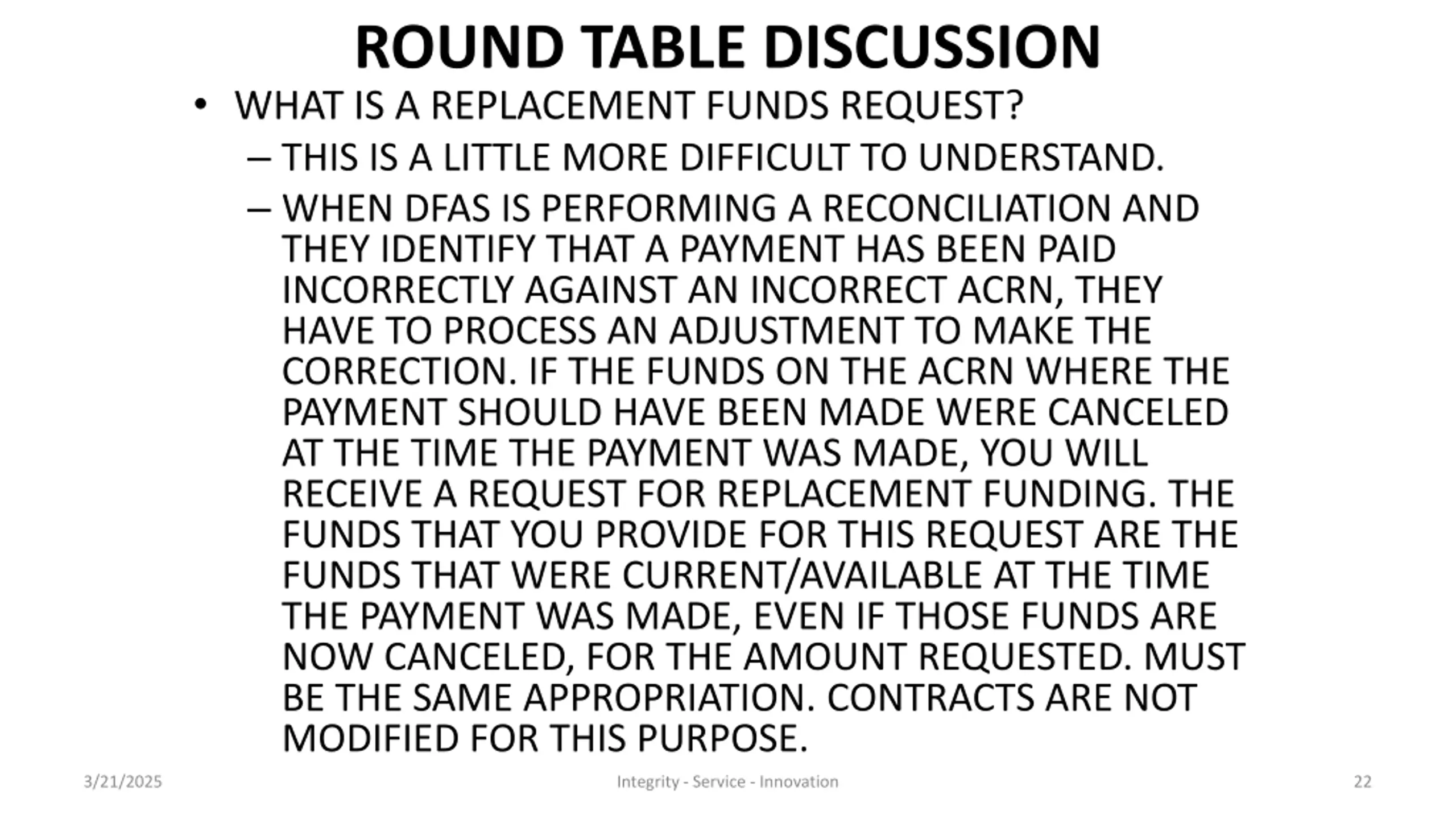 ROUND TABLE DISCUSSION

• WHAT IS A REPLACEMENT FUNDS REQUEST?

– THIS IS A LITTLE MORE DIFFICULT TO UNDERSTAND.

– WHEN DFAS IS PERFORMING A RECONCILIATION AND THEY IDENTIFY THAT A PAYMENT HAS BEEN PAID INCORRECTLY AGAINST AN INCORRECT ACRN, THEY HAVE TO PROCESS AN ADJUSTMENT TO MAKE THE CORRECTION. IF THE FUNDS ON THE ACRN WHERE THE PAYMENT SHOULD HAVE BEEN MADE WERE CANCELED AT THE TIME THE PAYMENT WAS MADE, YOU WILL RECEIVE A REQUEST FOR REPLACEMENT FUNDING. THE FUNDS THAT YOU PROVIDE FOR THIS REQUEST ARE THE FUNDS THAT WERE CURRENT/AVAILABLE AT THE TIME THE PAYMENT WAS MADE, EVEN IF THOSE FUNDS ARE NOW CANCELED, FOR THE AMOUNT REQUESTED. MUST BE THE SAME APPROPRIATION. CONTRACTS ARE NOT MODIFIED FOR THIS PURPOSE.

3/21/2025

Integrity - Service - Innovation

22